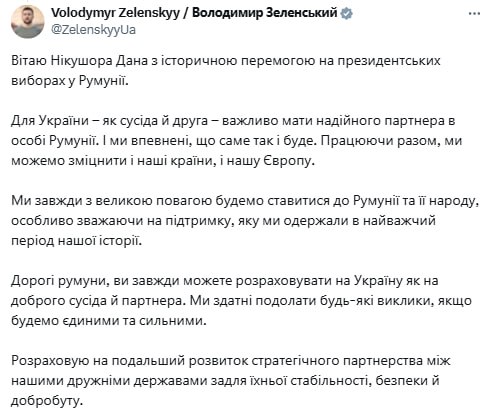 Volodymyr Zelenskyy / Володимир Зеленський
@ZelenskyyUa

Вітаю Нікушора Дана з історичною перемогою на президентських виборах у Румунії.

Для України – як сусіда й друга – важливо мати надійного партнера в особі Румунії. І ми впевнені, що саме так і буде. Працюючи разом, ми можемо зміцнити і наші країни, і нашу Європу.

Ми завжди з великою повагою будемо ставитися до Румунії та її народу, особливо зважаючи на підтримку, яку ми одержали в найважчий період нашої історії.

Дорогі румуни, ви завжди можете розраховувати на Україну як на доброго сусіда й партнера. Ми здатні подолати будь-які виклики, якщо будемо єдиними та сильними.

Розраховую на подальший розвиток стратегічного партнерства між нашими дружніми державами задля їхньої стабільності, безпеки й добробуту.